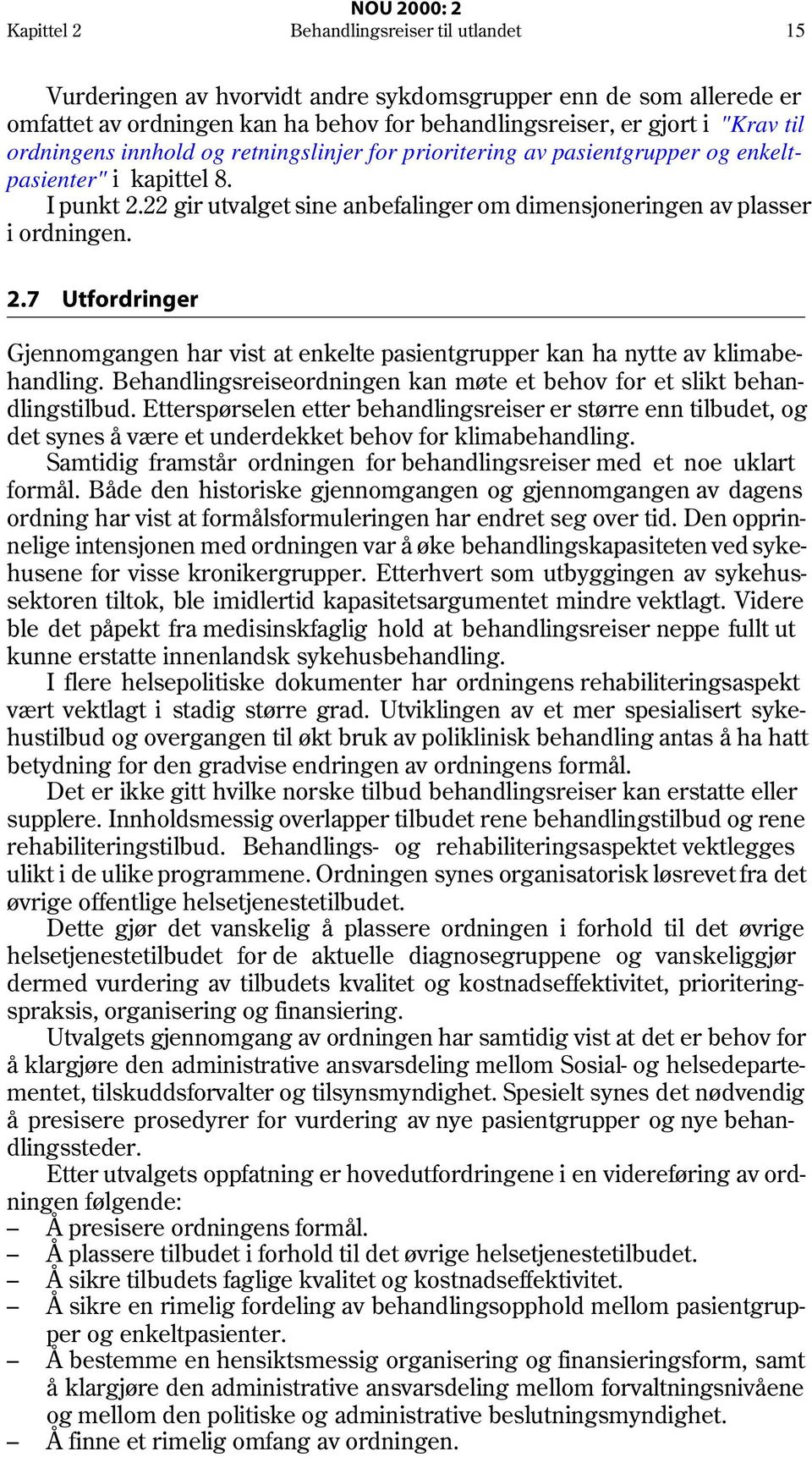 NOU 2000: 2
Kapittel 2 Behandlingsreiser til utlandet 15

Vurderingen av hvorvidt andre sykdomsgrupper enn de som allerede er omfattet av ordningen kan ha behov for behandlingsreiser, er gjort i "Krav til ordningens innhold og retningslinjer for prioritering av pasientgrupper og enkeltpasienter" i kapittel 8.

I punkt 2.22 gir utvalget sine anbefalinger om dimensjoneringen av plasser i ordningen.

2.7 Utfordringer

Gjennomgangen har vist at enkelte pasientgrupper kan ha nytte av klimabehandling. Behandlingsreiseordningen kan møte et behov for et slikt behandlingstilbud. Etterspørselen etter behandlingsreiser er større enn tilbudet, og det synes å være et underdekket behov for klimabehandling.

Samtidig framstår ordningen for behandlingsreiser med et noe uklart formål. Både den historiske gjennomgangen og gjennomgangen av dagens ordning har vist at formålsformuleringen har endret seg over tid. Den opprinnelige intensjonen med ordningen var å øke behandlingskapasiteten ved sykehusene for visse kronikergrupper. Etterhvert som utbyggingen av sykehussektoren tiltok, ble imidlertid kapasitetsargumentet mindre vektlagt. Videre ble det påpekt fra medisinskfaglig hold at behandlingsreiser neppe fullt ut kunne erstatte innenlandsk sykehusbehandling.

I flere helsepolitiske dokumenter har ordningens rehabiliteringsaspekt vært vektlagt i stadig større grad. Utviklingen av et mer spesialisert sykehustilbud og overgangen til økt bruk av poliklinisk behandling antas å ha hatt betydning for den gradvise endringen av ordningens formål.

Det er ikke gitt hvilke norske tilbud behandlingsreiser kan erstatte eller supplere. Innholdsmessig overlapper tilbudet rene behandlingstilbud og rene rehabiliteringstilbud. Behandlings- og rehabiliteringsaspektet vektlegges ulikt i de ulike programmene. Ordningen synes organisatorisk løsrevet fra det øvrige offentlige helsetjenestetilbudet.

Dette gjør det vanskelig å plassere ordningen i forhold til det øvrige helsetjenestetilbudet for de aktuelle diagnosegruppene og vanskeliggjør dermed vurdering av tilbudets kvalitet og kostnadseffektivitet, prioriteringspraksis, organisering og finansiering.

Utvalgets gjennomgang av ordningen har samtidig vist at det er behov for å klargjøre den administrative ansvarsdeling mellom Sosial- og helsedepartementet, tilskuddsforvalter og tilsynsmyndighet. Spesielt synes det nødvendig å presisere prosedyrer for vurdering av nye pasientgrupper og nye behandlingssteder.

Etter utvalgets oppfatning er hovedutfordringene i en videreføring av ordningen følgende:
– Å presisere ordningens formål.
– Å plassere tilbudet i forhold til det øvrige helsetjenestetilbudet.
– Å sikre tilbudets faglige kvalitet og kostnadseffektivitet.
– Å sikre en rimelig fordeling av behandlingsopphold mellom pasientgrupper og enkeltpasienter.
– Å bestemme en hensiktsmessig organisering og finansieringsform, samt å klargjøre den administrative ansvarsdeling mellom forvaltningsnivåene og mellom den politiske og administrative beslutningsmyndighet.
– Å finne et rimelig omfang av ordningen.